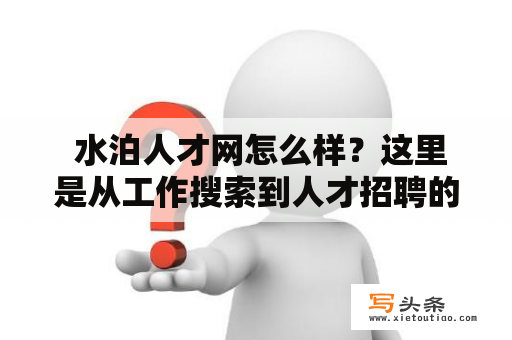 水泊人才网怎么样？这里是从工作搜索到人才招聘的

写头条
www.xietoutiao.com